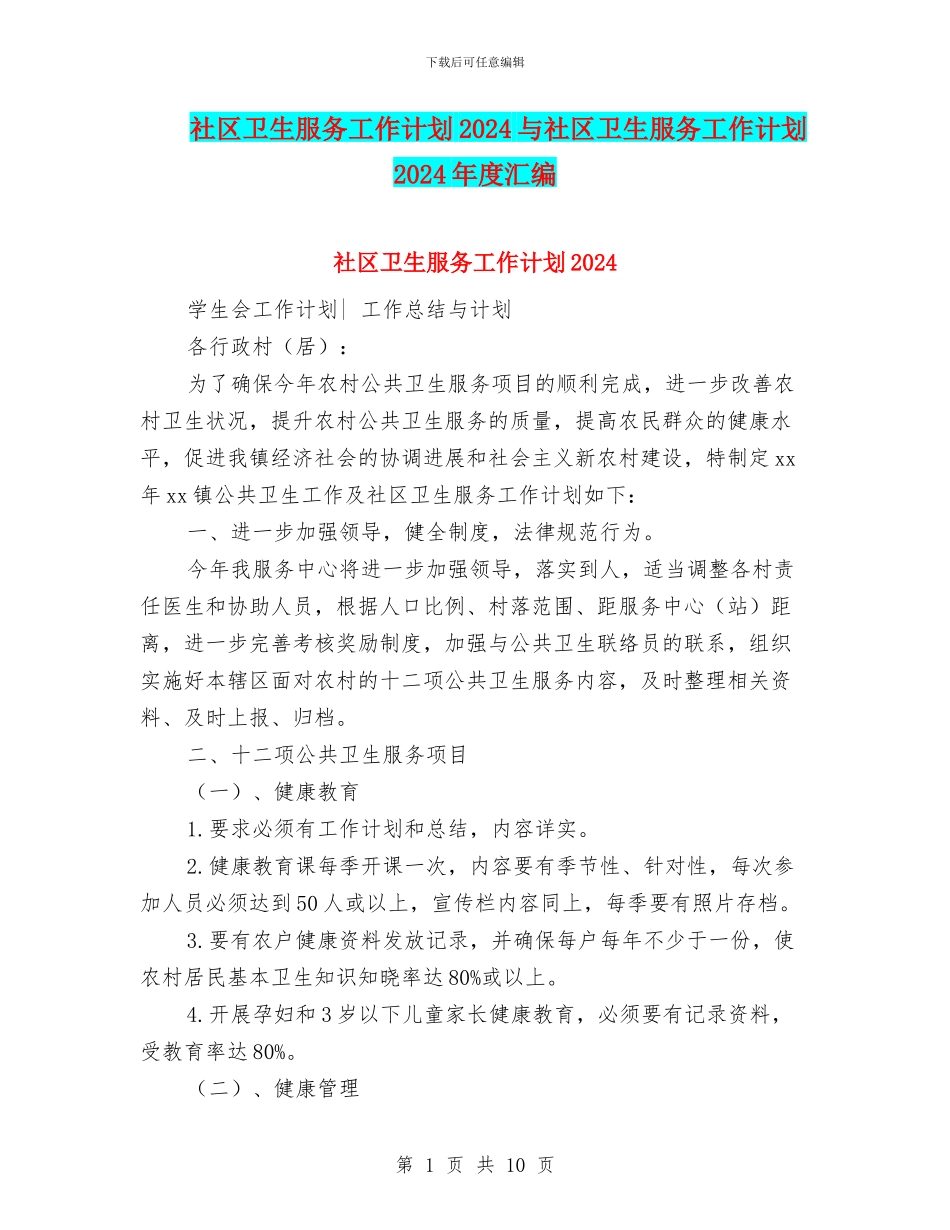 下载后可任意编辑

社区卫生服务工作计划2024与社区卫生服务工作计划2024年度汇编

社区卫生服务工作计划2024

学生会工作计划| 工作总结与计划

各行政村（居）：

为了确保今年农村公共卫生服务项目的顺利完成，进一步改善农村卫生状况，提升农村公共卫生服务的质量，提高农民群众的健康水平，促进我镇经济社会的协调进展和社会主义新农村建设，特制定xx年xx镇公共卫生工作及社区卫生服务工作计划如下：

一、进一步加强领导，健全制度，法律规范行为。

今年我服务中心将进一步加强领导，落实到人，适当调整各村责任医生和协助人员，根据人口比例、村落范围、距服务中心（站）距离，进一步完善考核奖励制度，加强与公共卫生联络员的联系，组织实施好本辖区面对农村的十二项公共卫生服务内容，及时整理相关资料、及时上报、归档。

二、十二项公共卫生服务项目

（一）、健康教育

1.要求必须有工作计划和总结，内容详实。

2.健康教育课每季开课一次，内容要有季节性、针对性，每次参加人员必须达到50人或以上，宣传栏内容同上，每季要有照片存档。

3.要有农户健康资料发放记录，并确保每户每年不少于一份，使农村居民基本卫生知识知晓率达80%或以上。

4.开展孕妇和3岁以下儿童家长健康教育，必须要有记录资料，受教育率达80%。

（二）、健康管理

第 1 页 共 10 页